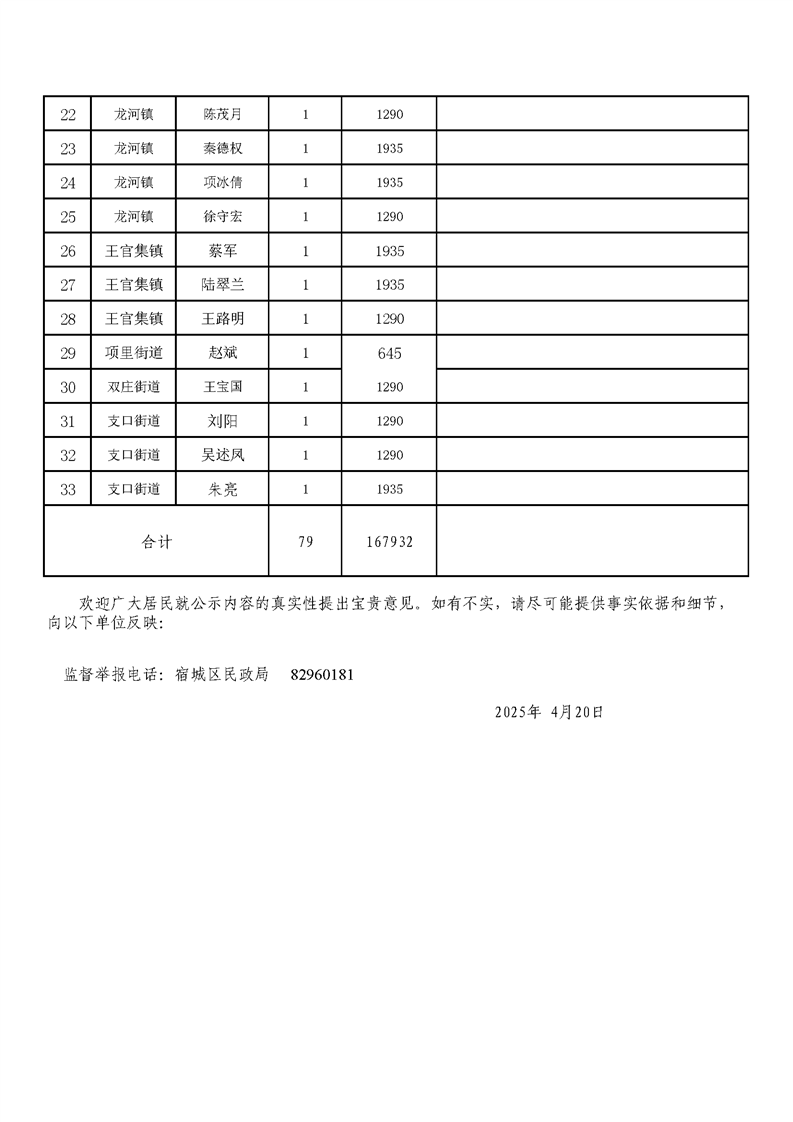 | 22 | 龙河镇 | 陈茂月 | 1 | 1290 | |
|---|---|---|---|---|---|
| 23 | 龙河镇 | 秦德权 | 1 | 1935 | |
| 24 | 龙河镇 | 项冰倩 | 1 | 1935 | |
| 25 | 龙河镇 | 徐守宏 | 1 | 1290 | |
| 26 | 王官集镇 | 蔡军 | 1 | 1935 | |
| 27 | 王官集镇 | 陆翠兰 | 1 | 1935 | |
| 28 | 王官集镇 | 王路明 | 1 | 1290 | |
| 29 | 项里街道 | 赵斌 | 1 | 645 | |
| 30 | 双庄街道 | 王宝国 | 1 | 1290 | |
| 31 | 支口街道 | 刘阳 | 1 | 1290 | |
| 32 | 支口街道 | 吴述凤 | 1 | 1290 | |
| 33 | 支口街道 | 朱亮 | 1 | 1935 | |
| 合计 | | | 79 | 167932 | |

欢迎广大居民就公示内容的真实性提出宝贵意见。如有不实，请尽可能提供事实依据和细节，向以下单位反映：

监督举报电话：宿城区民政局 82960181

2025年 4月20日